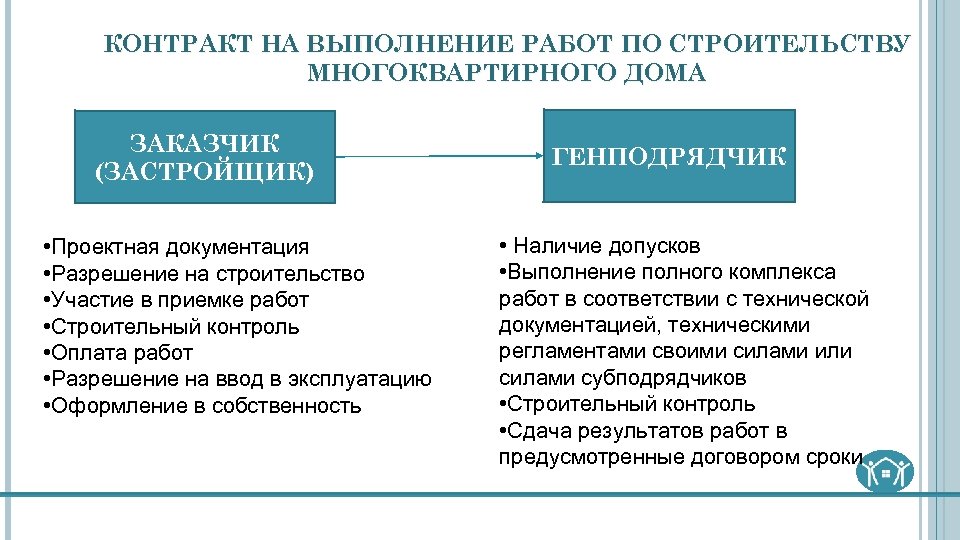 КОНТРАКТ НА ВЫПОЛНЕНИЕ РАБОТ ПО СТРОИТЕЛЬСТВУ МНОГОКВАРТИРНОГО ДОМА

ЗАКАЗЧИК (ЗАСТРОЙЩИК)

ГЕНПОДРЯДЧИК

•Проектная документация
•Разрешение на строительство
•Участие в приемке работ
•Строительный контроль
•Оплата работ
•Разрешение на ввод в эксплуатацию
•Оформление в собственность

• Наличие допусков
•Выполнение полного комплекса работ в соответствии с технической документацией, техническими регламентами своими силами или силами субподрядчиков
•Строительный контроль
•Сдача результатов работ в предусмотренные договором сроки